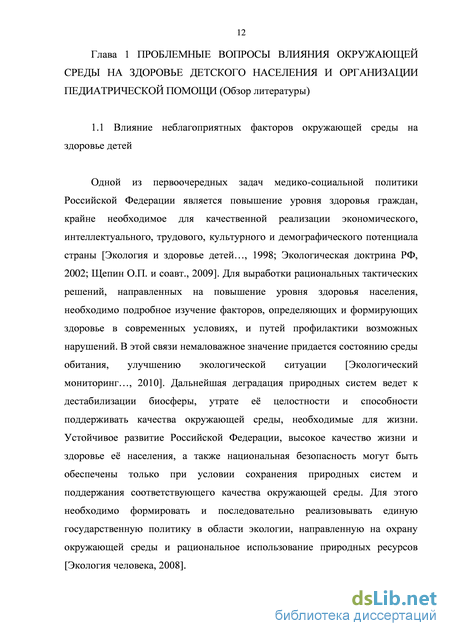 12

Глава 1 ПРОБЛЕМНЫЕ ВОПРОСЫ ВЛИЯНИЯ ОКРУЖАЮЩЕЙ СРЕДЫ НА ЗДОРОВЬЕ ДЕТСКОГО НАСЕЛЕНИЯ И ОРГАНИЗАЦИИ ПЕДИАТРИЧЕСКОЙ ПОМОЩИ (Обзор литературы)

1.1 Влияние неблагоприятных факторов окружающей среды на здоровье детей

Одной из первоочередных задач медико-социальной политики Российской Федерации является повышение уровня здоровья граждан, крайне необходимое для качественной реализации экономического, интеллектуального, трудового, культурного и демографического потенциала страны [Экология и здоровье детей…, 1998; Экологическая доктрина РФ, 2002; Щепин О.П. и соавт., 2009]. Для выработки рациональных тактических решений, направленных на повышение уровня здоровья населения, необходимо подробное изучение факторов, определяющих и формирующих здоровье в современных условиях, и путей профилактики возможных нарушений. В этой связи немаловажное значение придается состоянию среды обитания, улучшению экологической ситуации [Экологический мониторинг…, 2010]. Дальнейшая деградация природных систем ведет к дестабилизации биосферы, утрате её целостности и способности поддерживать качества окружающей среды, необходимые для жизни. Устойчивое развитие Российской Федерации, высокое качество жизни и здоровье её населения, а также национальная безопасность могут быть обеспечены только при условии сохранения природных систем и поддержания соответствующего качества окружающей среды. Для этого необходимо формировать и последовательно реализовывать единую государственную политику в области экологии, направленную на охрану окружающей среды и рациональное использование природных ресурсов [Экология человека, 2008].

dsLib.net
библиотека диссертаций